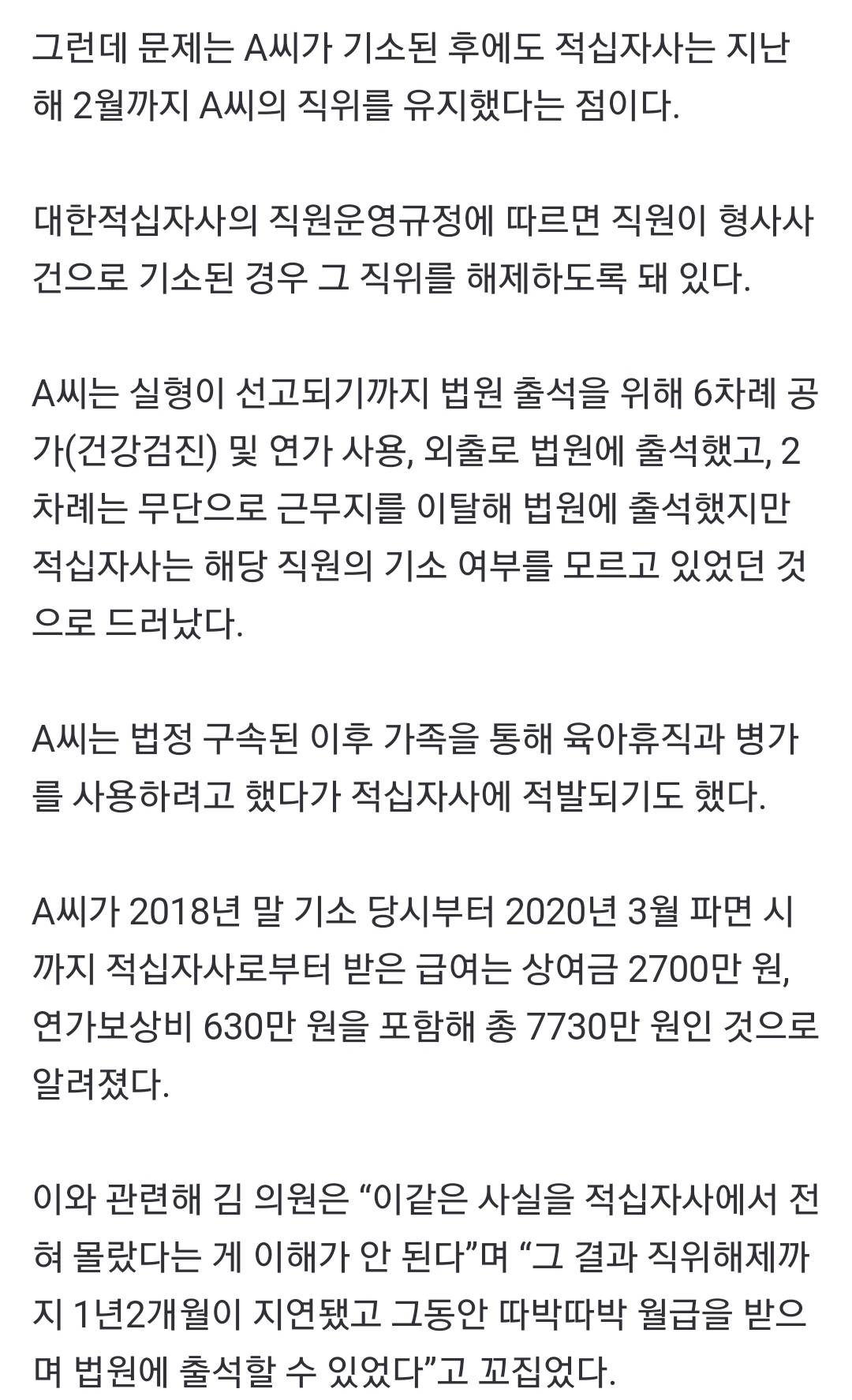 그런데 문제는 A씨가 기소된 후에도 적십자사는 지난해 2월까지 A씨의 직위를 유지했다는 점이다.

대한적십자사의 직원운영규정에 따르면 직원이 형사사건으로 기소된 경우 그 직위를 해제하도록 돼 있다.

A씨는 실형이 선고되기까지 법원 출석을 위해 6차례 공가(건강검진) 및 연가 사용, 외출로 법원에 출석했고, 2차례는 무단으로 근무지를 이탈해 법원에 출석했지만 적십자사는 해당 직원의 기소 여부를 모르고 있었던 것으로 드러났다.

A씨는 법정 구속된 이후 가족을 통해 육아휴직과 병가를 사용하려고 했다가 적십자사에 적발되기도 했다.

A씨가 2018년 말 기소 당시부터 2020년 3월 파면 시까지 적십자사로부터 받은 급여는 상여금 2700만 원, 연가보상비 630만 원을 포함해 총 7730만 원인 것으로 알려졌다.

이와 관련해 김 의원은 “이같은 사실을 적십자사에서 전혀 몰랐다는 게 이해가 안 된다”며 “그 결과 직위해제까지 1년2개월이 지연됐고 그동안 따박따박 월급을 받으며 법원에 출석할 수 있었다”고 꼬집었다.